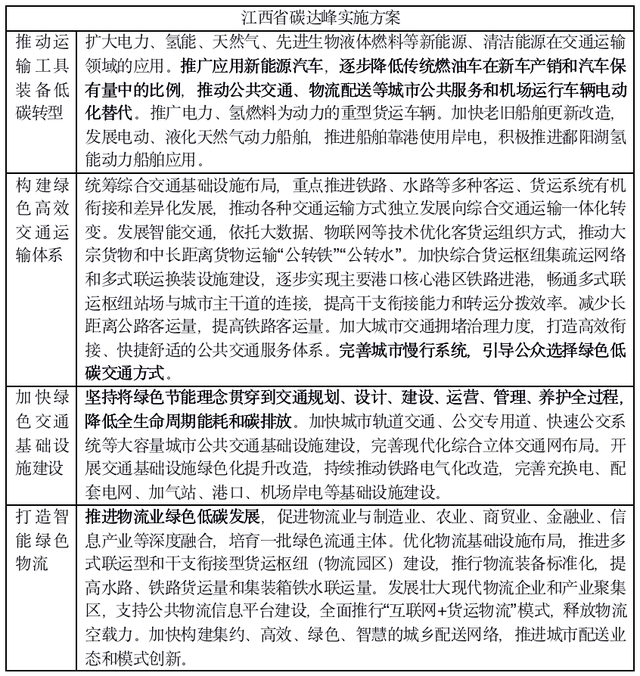 | 江西省碳达峰实施方案 | |
|---|---|
| 推动运输工具装备低碳转型 | 扩大电力、氢能、天然气、先进生物液体燃料等新能源、清洁能源在交通运输领域的应用。推广应用新能源汽车，逐步降低传统燃油车在新车产销和汽车保有量中的比例，推动公共交通、物流配送等城市公共服务和机场运行车辆电动化替代。推广电力、氢燃料为动力的重型货运车辆。加快老旧船舶更新改造，发展电动、液化天然气动力船舶，推进船舶靠港使用岸电，积极推进鄱阳湖氢能动力船舶应用。 |
| 构建绿色高效交通运输体系 | 统筹综合交通基础设施布局，重点推进铁路、水路等多种客运、货运系统有机衔接和差异化发展，推动各种交通运输方式独立发展向综合交通运输一体化转变。发展智能交通，依托大数据、物联网等技术优化客货运组织方式，推动大宗货物和中长距离货物运输“公转铁”“公转水”。加快综合货运枢纽集疏运网络和多式联运换装设施建设，逐步实现主要港口核心港区铁路进港，畅通多式联运枢纽站场与城市主干道的连接，提高干支衔接能力和转运分拨效率。减少长距离公路客运量，提高铁路客运量。加大城市交通拥堵治理力度，打造高效衔接、快捷舒适的公共交通服务体系。完善城市慢行系统，引导公众选择绿色低碳交通方式。 |
| 加快绿色交通基础设施建设 | 坚持将绿色节能理念贯穿到交通规划、设计、建设、运营、管理、养护全过程，降低全生命周期能耗和碳排放。加快城市轨道交通、公交专用道、快速公交系统等大容量城市公共交通基础设施建设，完善现代化综合立体交通网布局。开展交通基础设施绿色化提升改造，持续推动铁路电气化改造，完善充换电、配套电网、加气站、港口、机场岸电等基础设施建设。 |
| 打造智能绿色物流 | 推进物流业绿色低碳发展，促进物流业与制造业、农业、商贸业、金融业、信息产业等深度融合，培育一批绿色流通主体。优化物流基础设施布局，推进多式联运型和干支衔接型货运枢纽（物流园区）建设，推行物流装备标准化，提高水路、铁路货运量和集装箱铁水联运量。发展壮大现代物流企业和产业聚集区，支持公共物流信息平台建设，全面推行“互联网+货运物流”模式，释放物流空载力。加快构建集约、高效、绿色、智慧的城乡配送网络，推进城市配送业态和模式创新。 |